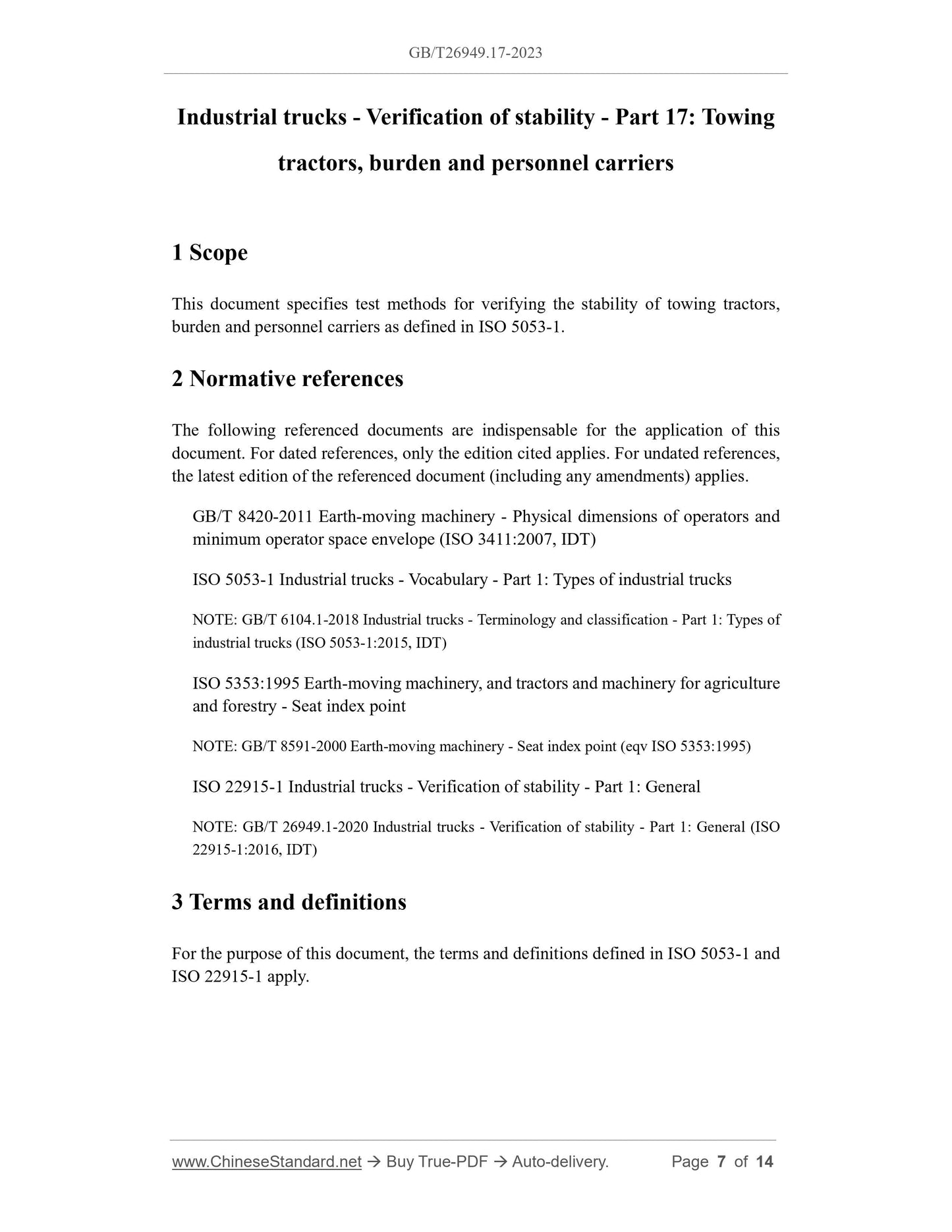 GB/T26949.17-2023

Industrial trucks - Verification of stability - Part 17: Towing tractors, burden and personnel carriers

1 Scope

This document specifies test methods for verifying the stability of towing tractors, burden and personnel carriers as defined in ISO 5053-1.

2 Normative references

The following referenced documents are indispensable for the application of this document. For dated references, only the edition cited applies. For undated references, the latest edition of the referenced document (including any amendments) applies.

GB/T 8420-2011 Earth-moving machinery - Physical dimensions of operators and minimum operator space envelope (ISO 3411:2007, IDT)

ISO 5053-1 Industrial trucks - Vocabulary - Part 1: Types of industrial trucks

NOTE: GB/T 6104.1-2018 Industrial trucks - Terminology and classification - Part 1: Types of industrial trucks (ISO 5053-1:2015, IDT)

ISO 5353:1995 Earth-moving machinery, and tractors and machinery for agriculture and forestry - Seat index point

NOTE: GB/T 8591-2000 Earth-moving machinery - Seat index point (eqv ISO 5353:1995)

ISO 22915-1 Industrial trucks - Verification of stability - Part 1: General

NOTE: GB/T 26949.1-2020 Industrial trucks - Verification of stability - Part 1: General (ISO 22915-1:2016, IDT)

3 Terms and definitions

For the purpose of this document, the terms and definitions defined in ISO 5053-1 and ISO 22915-1 apply.

www.ChineseStandard.net → Buy True-PDF → Auto-delivery. Page 7 of 14